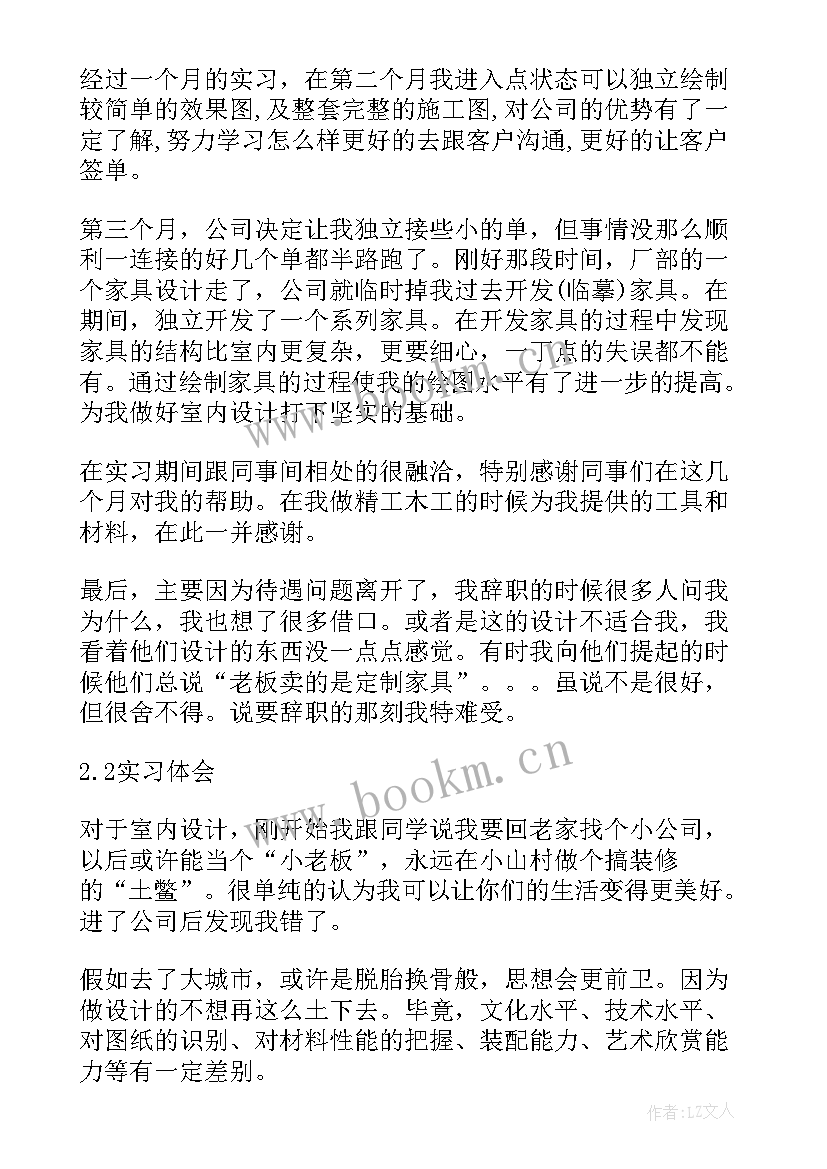 经过一个月的实习，在第二个月我进入点状态可以独立绘制较简单的效果图,及整套完整的施工图,对公司的优势有了一定了解,努力学习怎么样更好的去跟客户沟通,更好的让客户签单。

第三个月，公司决定让我独立接些小的单，但事情没那么顺利一连接的好几个单都半路跑了。刚好那段时间，厂部的一个家具设计走了，公司就临时掉我过去开发(临摹)家具。在期间，独立开发了一个系列家具。在开发家具的过程中发现家具的结构比室内更复杂，更要细心，一丁点的失误都不能有。通过绘制家具的过程使我的绘图水平有了进一步的提高。为我做好室内设计打下坚实的基础。

在实习期间跟同事间相处的很融洽，特别感谢同事们在这几个月对我的帮助。在我做精工木工的时候为我提供的工具和材料，在此一并感谢。

最后，主要因为待遇问题离开了，我辞职的时候很多人问我为什么，我也想了很多借口。或者是这的设计不适合我，我看着他们设计的东西没一点点感觉。有时我向他们提起的时候他们总说“老板卖的是定制家具”。。。虽说不是很好，但很舍不得。说要辞职的那刻我特难受。

2.2实习体会

对于室内设计，刚开始我跟同学说我要回老家找个小公司，以后或许能当个“小老板”，永远在小山村做个搞装修的“土鳖”。很单纯的认为我可以让你们的生活变得更美好。进了公司后发现我错了。

假如去了大城市，或许是脱胎换骨般，思想会更前卫。因为做设计的不想再这么土下去。毕竟，文化水平、技术水平、对图纸的识别、对材料性能的把握、装配能力、艺术欣赏能力等有一定差别。

www.bookm.cn

作者:LZ文人